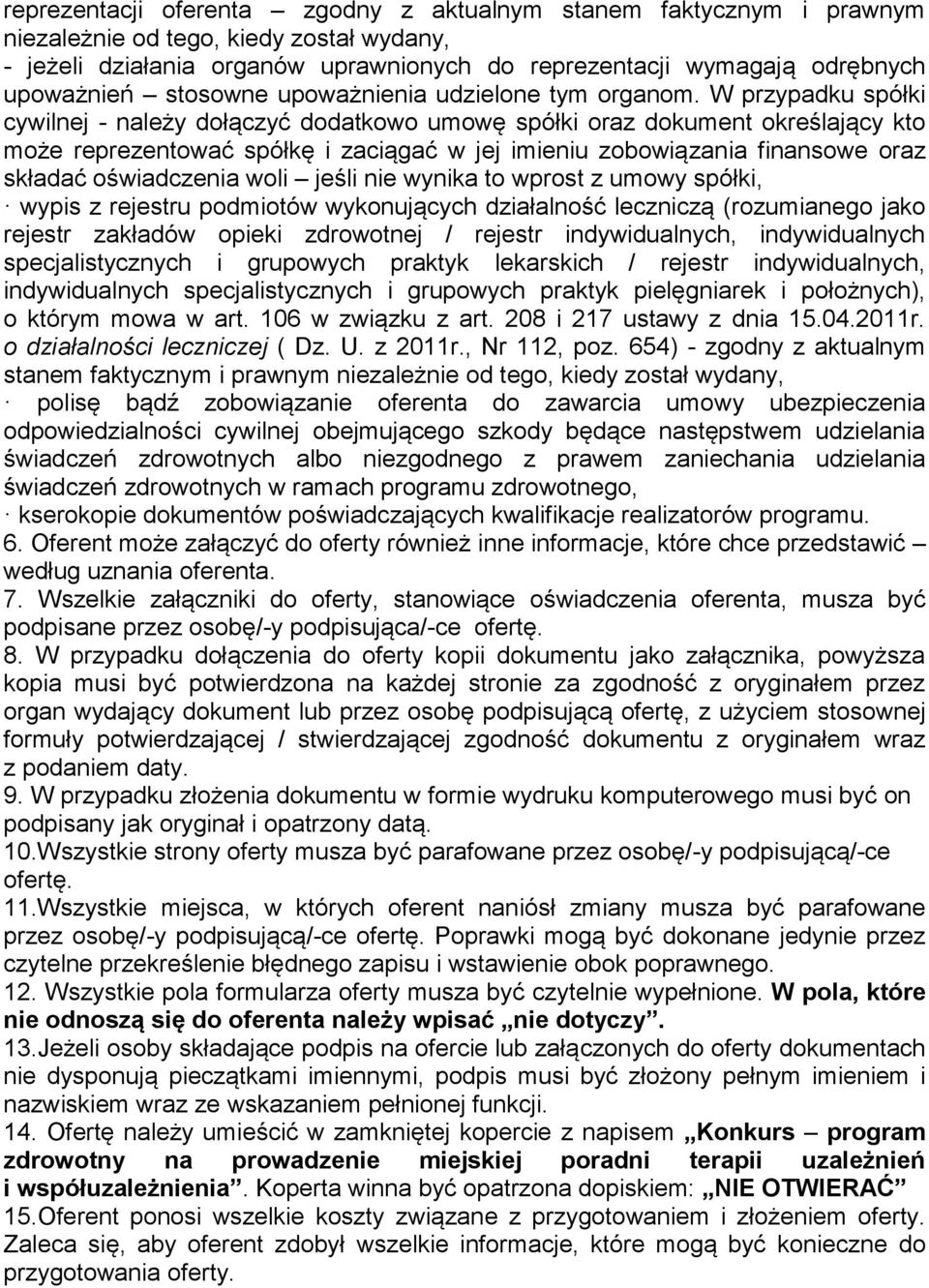 reprezentacji oferenta – zgodny z aktualnym stanem faktycznym i prawnym niezależnie od tego, kiedy został wydany,
- jeżeli działania organów uprawnionych do reprezentacji wymagają odrębnych upoważnień – stosowne upoważnienia udzielone tym organom. W przypadku spółki cywilnej - należy dołączyć dodatkowo umowę spółki oraz dokument określający kto może reprezentować spółkę i zaciągać w jej imieniu zobowiązania finansowe oraz składać oświadczenia woli – jeśli nie wynika to wprost z umowy spółki,
· wypis z rejestru podmiotów wykonujących działalność leczniczą (rozumianego jako rejestr zakładów opieki zdrowotnej / rejestr indywidualnych, indywidualnych specjalistycznych i grupowych praktyk lekarskich / rejestr indywidualnych, indywidualnych specjalistycznych i grupowych praktyk pielęgniarek i położnych), o którym mowa w art. 106 w związku z art. 208 i 217 ustawy z dnia 15.04.2011r. o działalności leczniczej ( Dz. U. z 2011r., Nr 112, poz. 654) - zgodny z aktualnym stanem faktycznym i prawnym niezależnie od tego, kiedy został wydany,
· polisę bądź zobowiązanie oferenta do zawarcia umowy ubezpieczenia odpowiedzialności cywilnej obejmującego szkody będące następstwem udzielania świadczeń zdrowotnych albo niezgodnego z prawem zaniechania udzielania świadczeń zdrowotnych w ramach programu zdrowotnego,
· kserokopie dokumentów poświadczających kwalifikacje realizatorów programu.
6. Oferent może załączyć do oferty również inne informacje, które chce przedstawić – według uznania oferenta.
7. Wszelkie załączniki do oferty, stanowiące oświadczenia oferenta, musza być podpisane przez osobę/-y podpisująca/-ce ofertę.
8. W przypadku dołączenia do oferty kopii dokumentu jako załącznika, powyższa kopia musi być potwierdzona na każdej stronie za zgodność z oryginałem przez organ wydający dokument lub przez osobę podpisującą ofertę, z użyciem stosownej formuły potwierdzającej / stwierdzającej zgodność dokumentu z oryginałem wraz z podaniem daty.
9. W przypadku złożenia dokumentu w formie wydruku komputerowego musi być on podpisany jak oryginał i opatrzony datą.
10.Wszystkie strony oferty musza być parafowane przez osobę/-y podpisującą/-ce ofertę.
11.Wszystkie miejsca, w których oferent naniósł zmiany musza być parafowane przez osobę/-y podpisującą/-ce ofertę. Poprawki mogą być dokonane jedynie przez czytelne przekreślenie błędnego zapisu i wstawienie obok poprawnego.
12. Wszystkie pola formularza oferty musza być czytelnie wypełnione. W pola, które nie odnoszą się do oferenta należy wpisać „nie dotyczy”.
13.Jeżeli osoby składające podpis na ofercie lub załączonych do oferty dokumentach nie dysponują pieczątkami imiennymi, podpis musi być złożony pełnym imieniem i nazwiskiem wraz ze wskazaniem pełnionej funkcji.
14. Ofertę należy umieścić w zamkniętej kopercie z napisem „Konkurs – program zdrowotny na prowadzenie miejskiej poradni terapii uzależnień i współuzależnienia”. Koperta winna być opatrzona dopiskiem: „NIE OTWIERAĆ”
15.Oferent ponosi wszelkie koszty związane z przygotowaniem i złożeniem oferty. Zaleca się, aby oferent zdobył wszelkie informacje, które mogą być konieczne do przygotowania oferty.